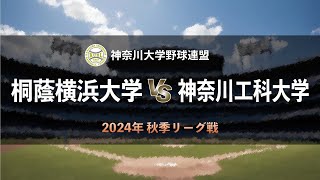 神奈川大学野球連盟

桐蔭横浜大学 VS 神奈川工科大学

2024年 秋季リーグ戦